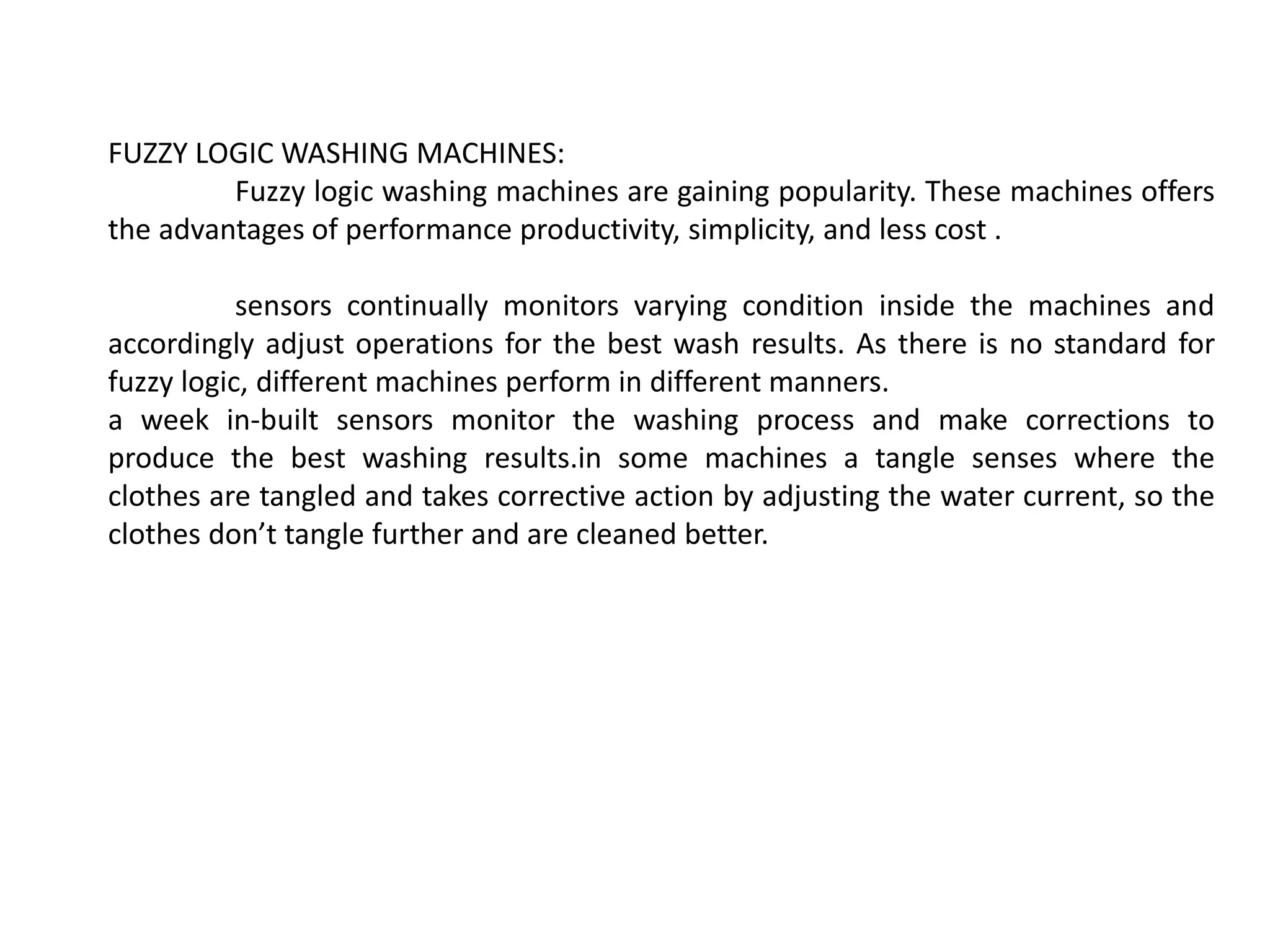 FUZZY LOGIC WASHING MACHINES:

Fuzzy logic washing machines are gaining popularity. These machines offers the advantages of performance productivity, simplicity, and less cost .

sensors continually monitors varying condition inside the machines and accordingly adjust operations for the best wash results. As there is no standard for fuzzy logic, different machines perform in different manners.

a week in-built sensors monitor the washing process and make corrections to produce the best washing results.in some machines a tangle senses where the clothes are tangled and takes corrective action by adjusting the water current, so the clothes don’t tangle further and are cleaned better.